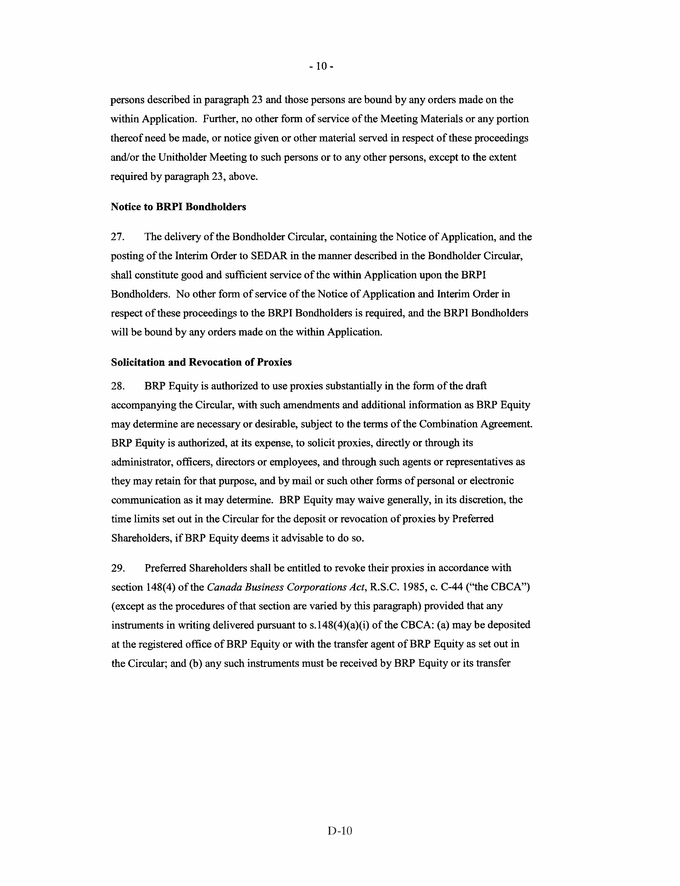 - 10 -

persons described in paragraph 23 and those persons are bound by any orders made on the within Application. Further, no other form of service of the Meeting Materials or any portion thereof need be made, or notice given or other material served in respect of these proceedings and/or the Unitholder Meeting to such persons or to any other persons, except to the extent required by paragraph 23, above.

Notice to BRPI Bondholders

27. The delivery of the Bondholder Circular, containing the Notice of Application, and the posting of the Interim Order to SEDAR in the manner described in the Bondholder Circular, shall constitute good and sufficient service of the within Application upon the BRPI Bondholders. No other form of service of the Notice of Application and Interim Order in respect of these proceedings to the BRPI Bondholders is required, and the BRPI Bondholders will be bound by any orders made on the within Application.

Solicitation and Revocation of Proxies

28. BRP Equity is authorized to use proxies substantially in the form of the draft accompanying the Circular, with such amendments and additional information as BRP Equity may determine are necessary or desirable, subject to the terms of the Combination Agreement. BRP Equity is authorized, at its expense, to solicit proxies, directly or through its administrator, officers, directors or employees, and through such agents or representatives as they may retain for that purpose, and by mail or such other forms of personal or electronic communication as it may determine. BRP Equity may waive generally, in its discretion, the time limits set out in the Circular for the deposit or revocation of proxies by Preferred Shareholders, if BRP Equity deems it advisable to do so.

29. Preferred Shareholders shall be entitled to revoke their proxies in accordance with section 148(4) of the Canada Business Corporations Act, R.S.C. 1985, c. C-44 ("the CBCA") (except as the procedures of that section are varied by this paragraph) provided that any instruments in writing delivered pursuant to s.148(4)(a)(i) of the CBCA: (a) may be deposited at the registered office of BRP Equity or with the transfer agent of BRP Equity as set out in the Circular; and (b) any such instruments must be received by BRP Equity or its transfer

D-10